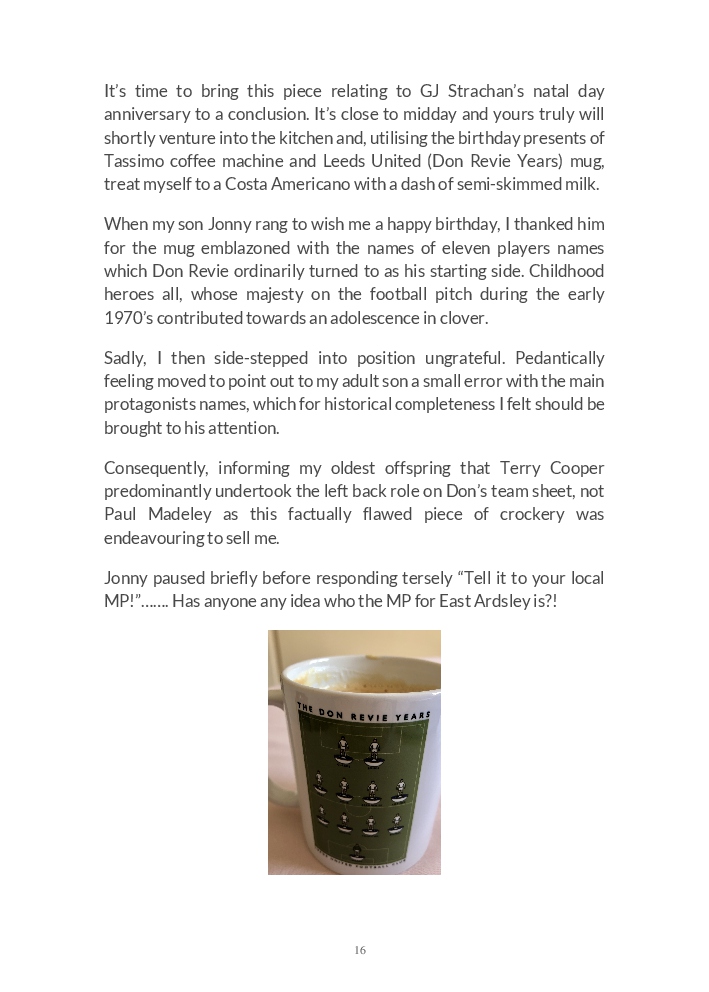 It's time to bring this piece relating to GJ Strachan's natal day anniversary to a conclusion. It's close to midday and yours truly will shortly venture into the kitchen and, utilising the birthday presents of Tassimo coffee machine and Leeds United (Don Revie Years) mug, treat myself to a Costa Americano with a dash of semi-skimmed milk.

When my son Jonny rang to wish me a happy birthday, I thanked him for the mug emblazoned with the names of eleven players names which Don Revie ordinarily turned to as his starting side. Childhood heroes all, whose majesty on the football pitch during the early 1970's contributed towards an adolescence in clover.

Sadly, I then side-stepped into position ungrateful. Pedantically feeling moved to point out to my adult son a small error with the main protagonists names, which for historical completeness I felt should be brought to his attention.

Consequently, informing my oldest offspring that Terry Cooper predominantly undertook the left back role on Don's team sheet, not Paul Madeley as this factually flawed piece of crockery was endeavouring to sell me.

Jonny paused briefly before responding tersely "Tell it to your local MP!"……. Has anyone any idea who the MP for East Ardsley is?!

THE DON REVIE YEARS

16